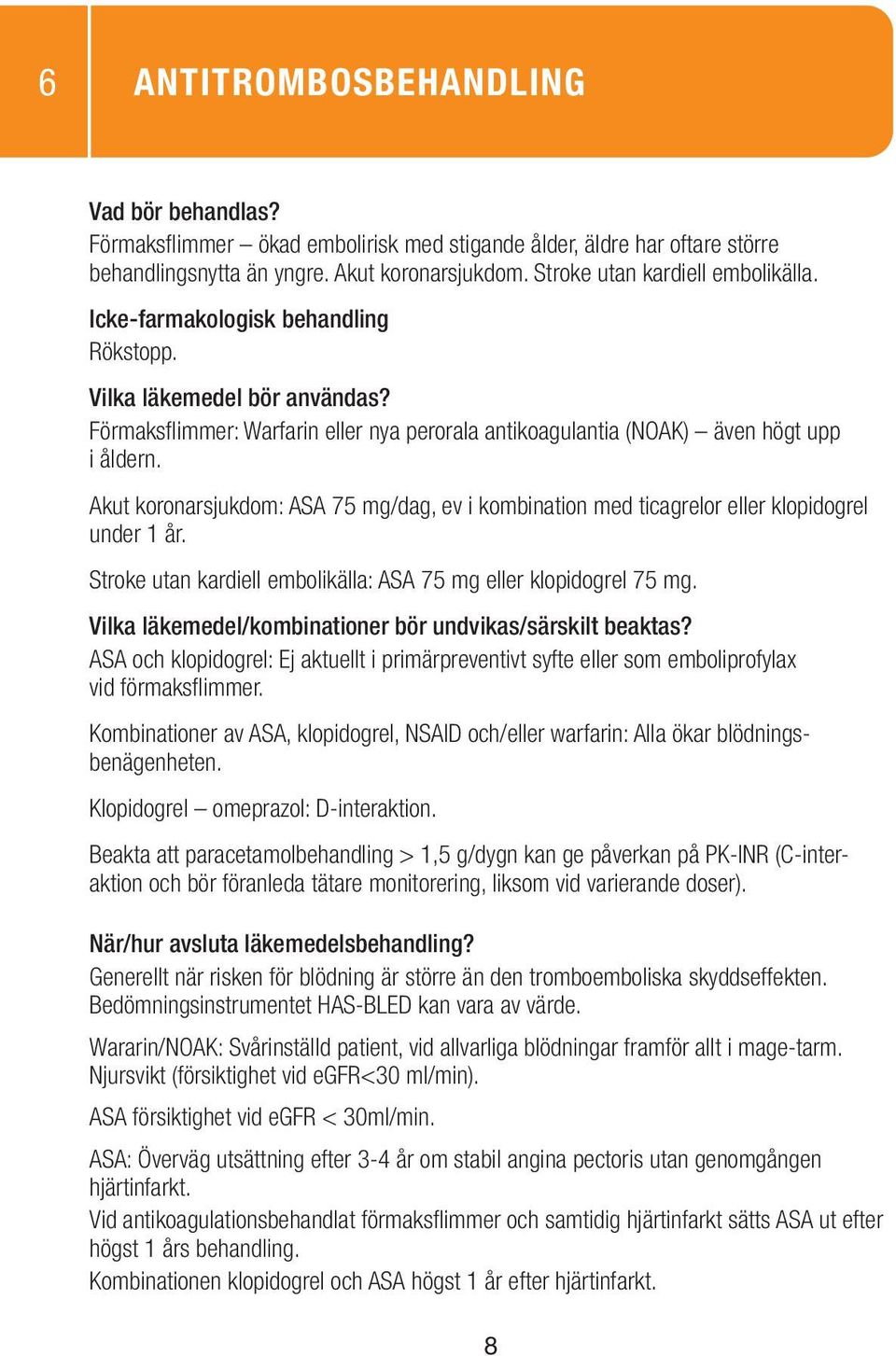 6 ANTITROMBOSBEHANDLING

Vad bör behandlas?
Förmaksflimmer – ökad embolirisk med stigande ålder, äldre har oftare större behandlingsnytta än yngre. Akut koronarsjukdom. Stroke utan kardiell embolikälla.

Icke-farmakologisk behandling
Rökstopp.

Vilka läkemedel bör användas?
Förmaksflimmer: Warfarin eller nya perorala antikoagulantia (NOAK) – även högt upp i åldern.

Akut koronarsjukdom: ASA 75 mg/dag, ev i kombination med ticagrelor eller klopidogrel under 1 år.

Stroke utan kardiell embolikälla: ASA 75 mg eller klopidogrel 75 mg.

Vilka läkemedel/kombinationer bör undvikas/särskilt beaktas?
ASA och klopidogrel: Ej aktuellt i primärpreventivt syfte eller som emboliprofylax vid förmaksflimmer.

Kombinationer av ASA, klopidogrel, NSAID och/eller warfarin: Alla ökar blödningsbenägenheten.

Klopidogrel – omeprazol: D-interaktion.

Beakta att paracetamolbehandling > 1,5 g/dygn kan ge påverkan på PK-INR (C-interaktion och bör föranleda tätare monitorering, liksom vid varierande doser).

När/hur avsluta läkemedelsbehandling?
Generellt när risken för blödning är större än den tromboemboliska skyddseffekten. Bedömningsinstrumentet HAS-BLED kan vara av värde.

Wararin/NOAK: Svårinställd patient, vid allvarliga blödningar framför allt i mage-tarm. Njursvikt (försiktighet vid eGFR<30 ml/min).

ASA försiktighet vid eGFR < 30ml/min.

ASA: Överväg utsättning efter 3-4 år om stabil angina pectoris utan genomgången hjärtinfarkt.
Vid antikoagulationsbehandlat förmaksflimmer och samtidig hjärtinfarkt sätts ASA ut efter högst 1 års behandling.
Kombinationen klopidogrel och ASA högst 1 år efter hjärtinfarkt.

8